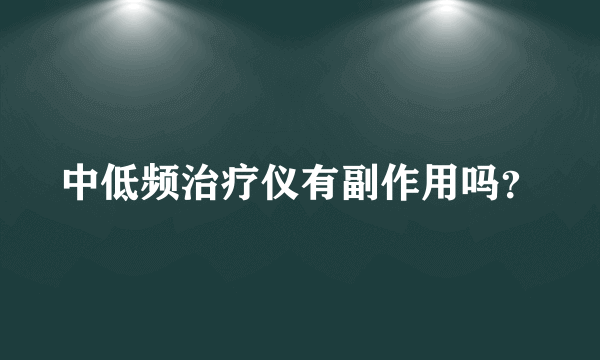 中低频治疗仪有副作用吗?